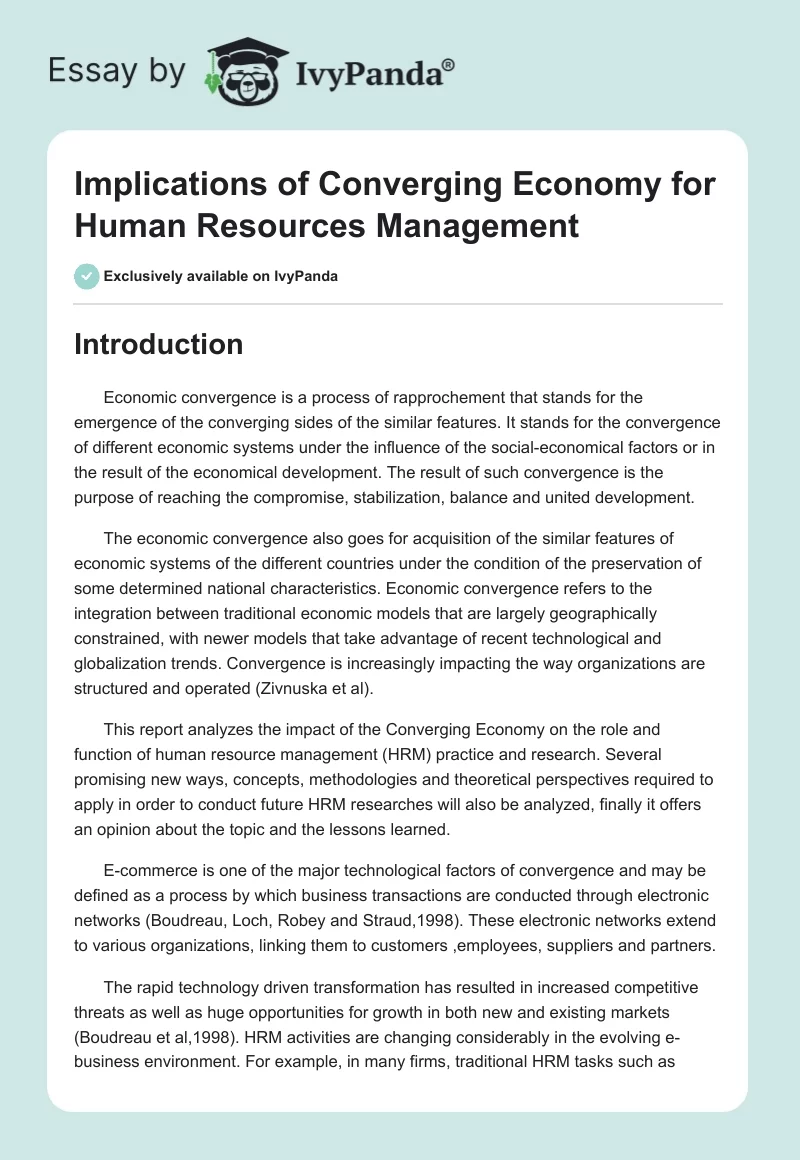 Essay by IvyPanda®

Implications of Converging Economy for Human Resources Management

Exclusively available on IvyPanda

Introduction

Economic convergence is a process of rapprochement that stands for the emergence of the converging sides of the similar features. It stands for the convergence of different economic systems under the influence of the social-economical factors or in the result of the economical development. The result of such convergence is the purpose of reaching the compromise, stabilization, balance and united development.

The economic convergence also goes for acquisition of the similar features of economic systems of the different countries under the condition of the preservation of some determined national characteristics. Economic convergence refers to the integration between traditional economic models that are largely geographically constrained, with newer models that take advantage of recent technological and globalization trends. Convergence is increasingly impacting the way organizations are structured and operated (Zivnuska et al).

This report analyzes the impact of the Converging Economy on the role and function of human resource management (HRM) practice and research. Several promising new ways, concepts, methodologies and theoretical perspectives required to apply in order to conduct future HRM researches will also be analyzed, finally it offers an opinion about the topic and the lessons learned.

E-commerce is one of the major technological factors of convergence and may be defined as a process by which business transactions are conducted through electronic networks (Boudreau, Loch, Robey and Straud,1998). These electronic networks extend to various organizations, linking them to customers ,employees, suppliers and partners.

The rapid technology driven transformation has resulted in increased competitive threats as well as huge opportunities for growth in both new and existing markets (Boudreau et al,1998). HRM activities are changing considerably in the evolving e-business environment. For example, in many firms, traditional HRM tasks such as